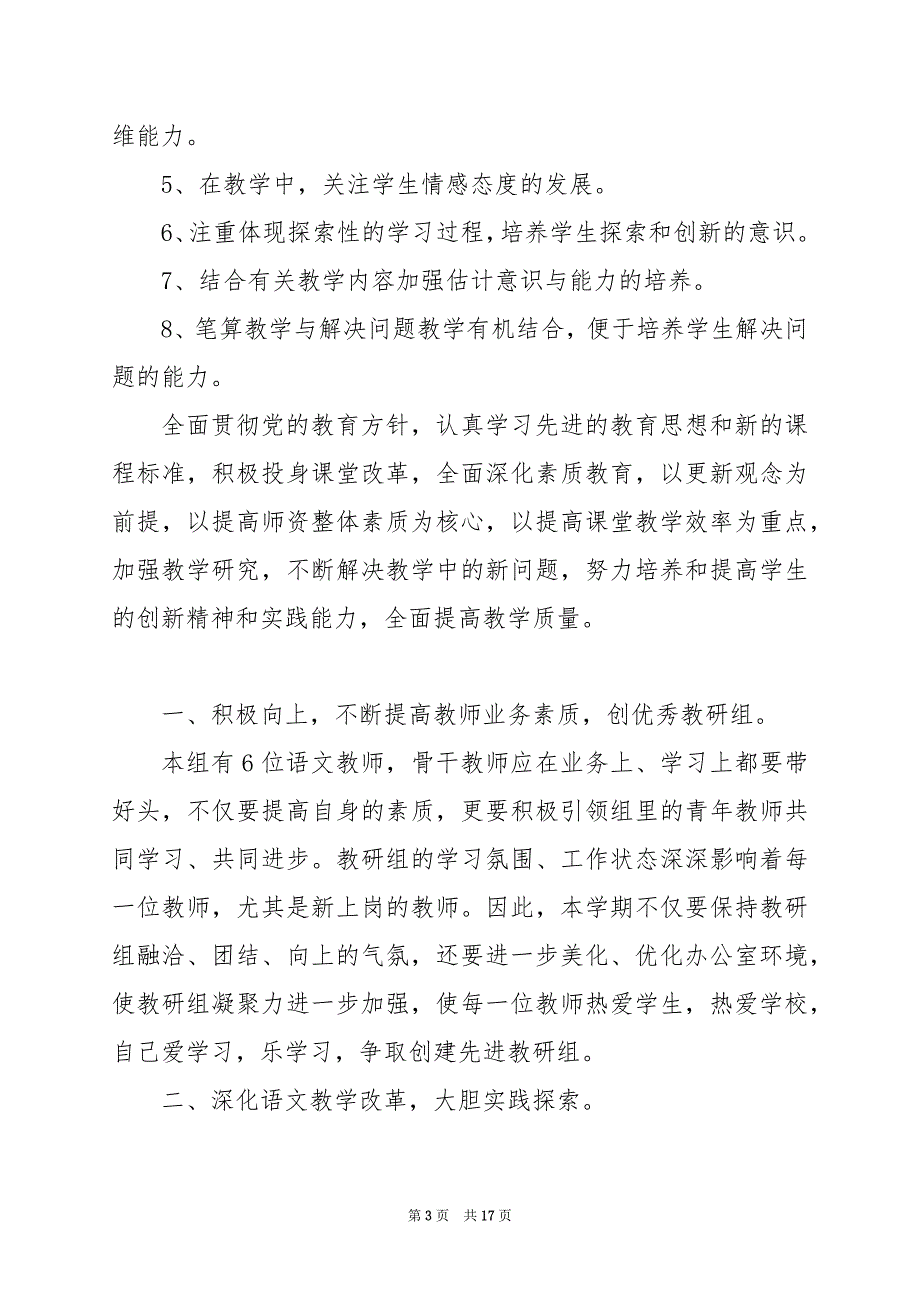 维能力。

5、在教学中，关注学生情感态度的发展。

6、注重体现探索性的学习过程，培养学生探索和创新的意识。

7、结合有关教学内容加强估计意识与能力的培养。

8、笔算教学与解决问题教学有机结合，便于培养学生解决问题的能力。

全面贯彻党的教育方针，认真学习先进的教育思想和新的课程标准，积极投身课堂改革，全面深化素质教育，以更新观念为前提，以提高师资整体素质为核心，以提高课堂教学效率为重点，加强教学研究，不断解决教学中的新问题，努力培养和提高学生的创新精神和实践能力，全面提高教学质量。

一、积极向上，不断提高教师业务素质，创优秀教研组。

本组有6位语文教师，骨干教师应在业务上、学习上都要带好头，不仅要提高自身的素质，更要积极引领组里的青年教师共同学习、共同进步。教研组的学习氛围、工作状态深深影响着每一位教师，尤其是新上岗的教师。因此，本学期不仅要保持教研组融洽、团结、向上的气氛，还要进一步美化、优化办公室环境，使教研组凝聚力进一步加强，使每一位教师热爱学生，热爱学校，自己爱学习，乐学习，争取创建先进教研组。

二、深化语文教学改革，大胆实践探索。

第3页 共17页